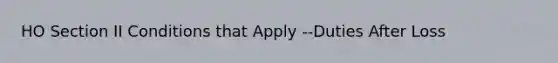 HO Section II Conditions that Apply --Duties After Loss